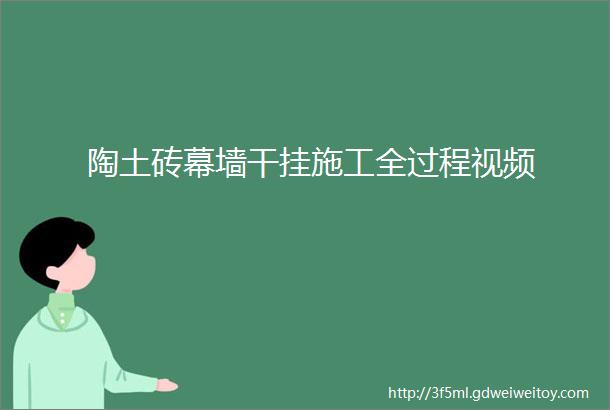 陶土砖幕墙干挂施工全过程视频

http://3f5ml.gdweiweitoy.com